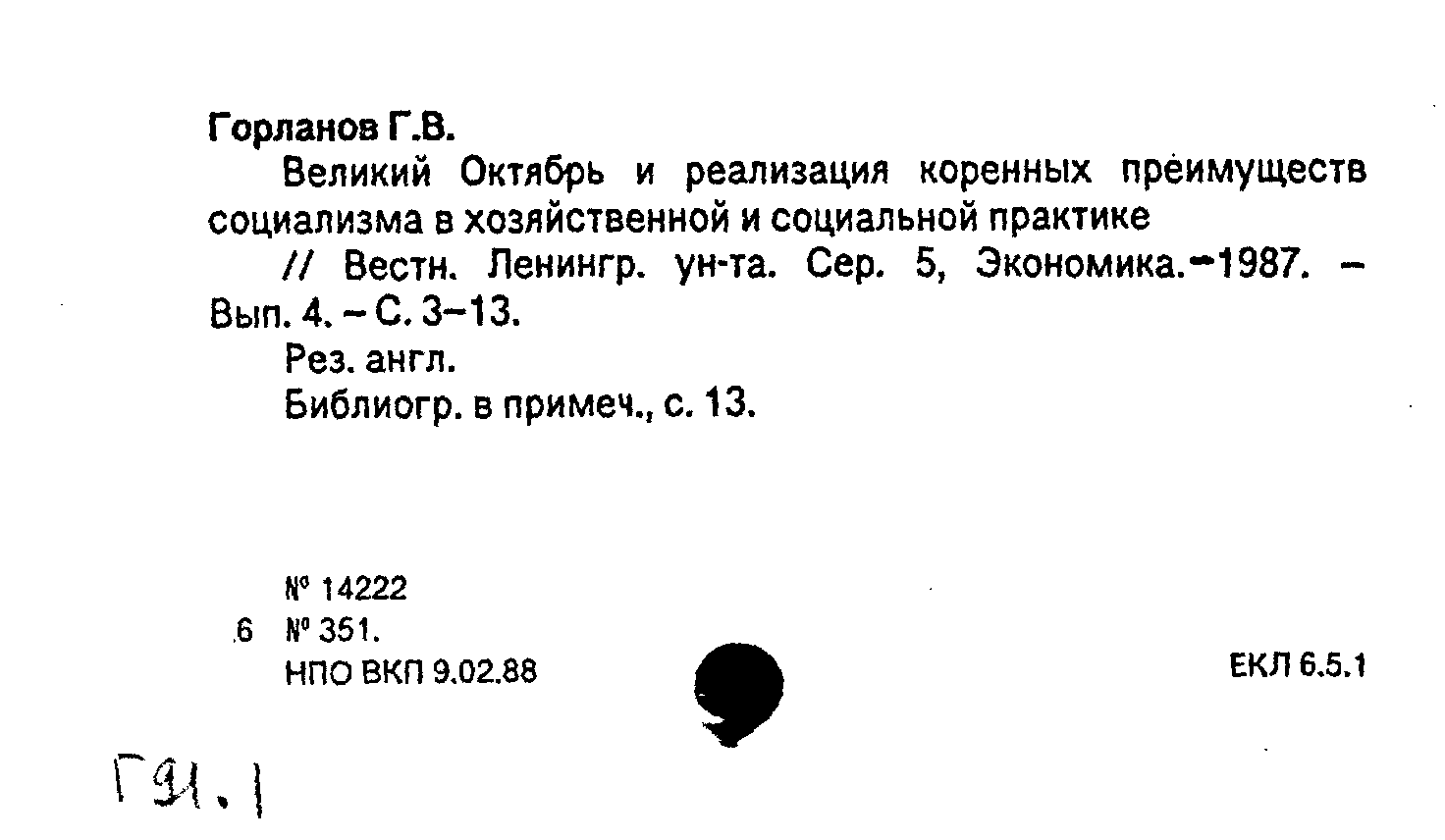 Горланов Г.В.

Великий Октябрь и реализация коренных преимуществ социализма в хозяйственной и социальной практике

// Вестн. Ленингр. ун-та. Сер. 5, Экономика.-1987. - Вып. 4. - С. 3-13.

Рез. англ.

Библиогр. в примеч., с. 13.

№ 14222
6 № 351.
НПО ВКП 9.02.88

ЕКЛ 6.5.1

Г91.1